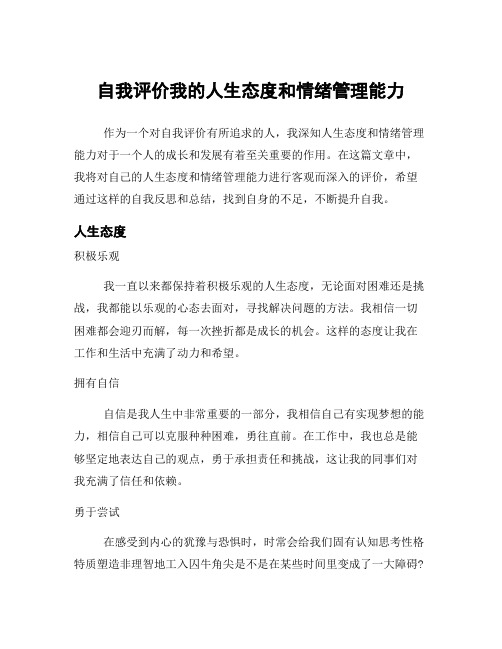 自我评价我的人生态度和情绪管理能力

作为一个对自我评价有所追求的人，我深知人生态度和情绪管理能力对于一个人的成长和发展有着至关重要的作用。在这篇文章中，我将对自己的人生态度和情绪管理能力进行客观而深入的评价，希望通过这样的自我反思和总结，找到自身的不足，不断提升自我。

人生态度

积极乐观

我一直以来都保持着积极乐观的人生态度，无论面对困难还是挑战，我都能以乐观的心态去面对，寻找解决问题的方法。我相信一切困难都会迎刃而解，每一次挫折都是成长的机会。这样的态度让我在工作和生活中充满了动力和希望。

拥有自信

自信是我人生中非常重要的一部分，我相信自己有实现梦想的能力，相信自己可以克服种种困难，勇往直前。在工作中，我也总是能够坚定地表达自己的观点，勇于承担责任和挑战，这让我的同事们对我充满了信任和依赖。

勇于尝试

在感受到内心的犹豫与恐惧时，时常会给我们固有认知思考性格特质塑造非理智地工入囚牛角尖是不是在某些时间里变成了一大障碍?